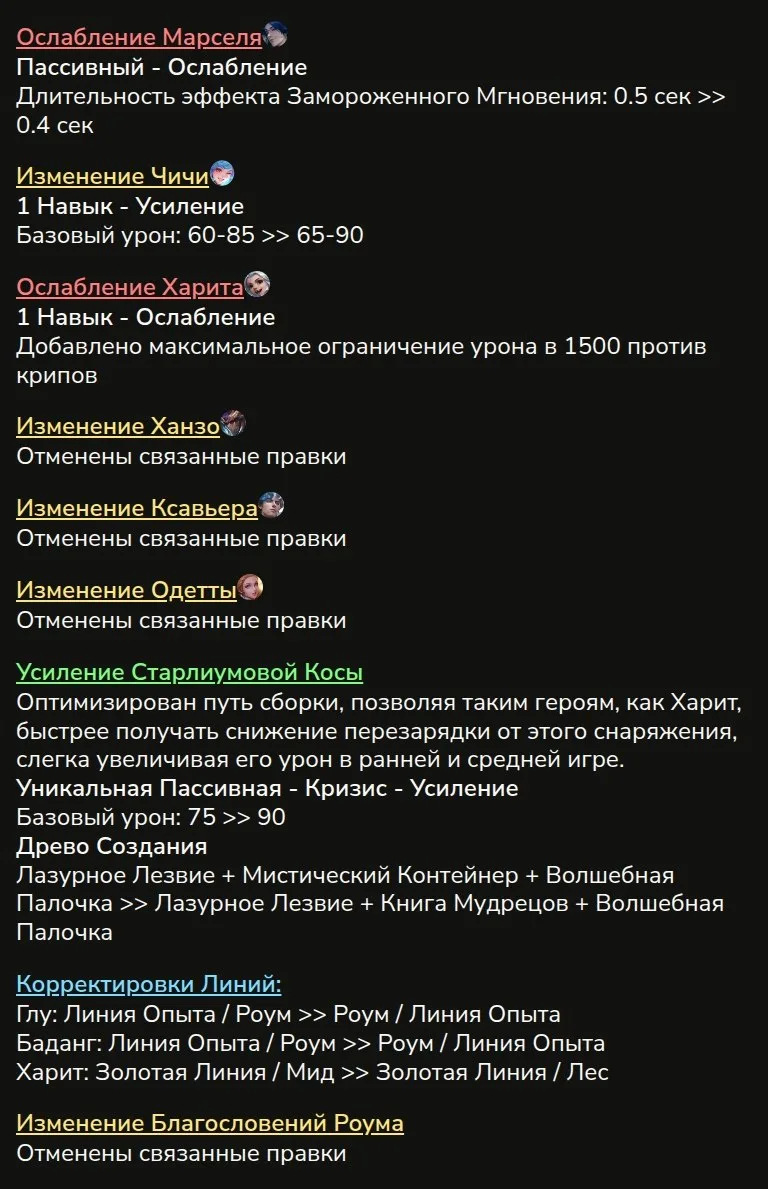 Ослабление Марселя
Пассивный - Ослабление
Длительность эффекта Замороженного Мгновения: 0.5 сек >> 0.4 сек

Изменение Чичи
1 Навык - Усиление
Базовый урон: 60-85 >> 65-90

Ослабление Харита
1 Навык - Ослабление
Добавлено максимальное ограничение урона в 1500 против крипов

Изменение Ханзо
Отменены связанные правки

Изменение Ксавьера
Отменены связанные правки

Изменение Одетты
Отменены связанные правки

Усиление Старлиумовой Косы
Оптимизирован путь сборки, позволяя таким героям, как Харит, быстрее получать снижение перезарядки от этого снаряжения, слегка увеличивая его урон в ранней и средней игре.
Уникальная Пассивная - Кризис - Усиление
Базовый урон: 75 >> 90
Древо Создания
Лазурное Лезвие + Мистический Контейнер + Волшебная Палочка >> Лазурное Лезвие + Книга Мудрецов + Волшебная Палочка

Корректировки Линий:
Глу: Линия Опыта / Роум >> Роум / Линия Опыта
Баданг: Линия Опыта / Роум >> Роум / Линия Опыта
Харит: Золотая Линия / Мид >> Золотая Линия / Лес

Изменение Благословений Роума
Отменены связанные правки